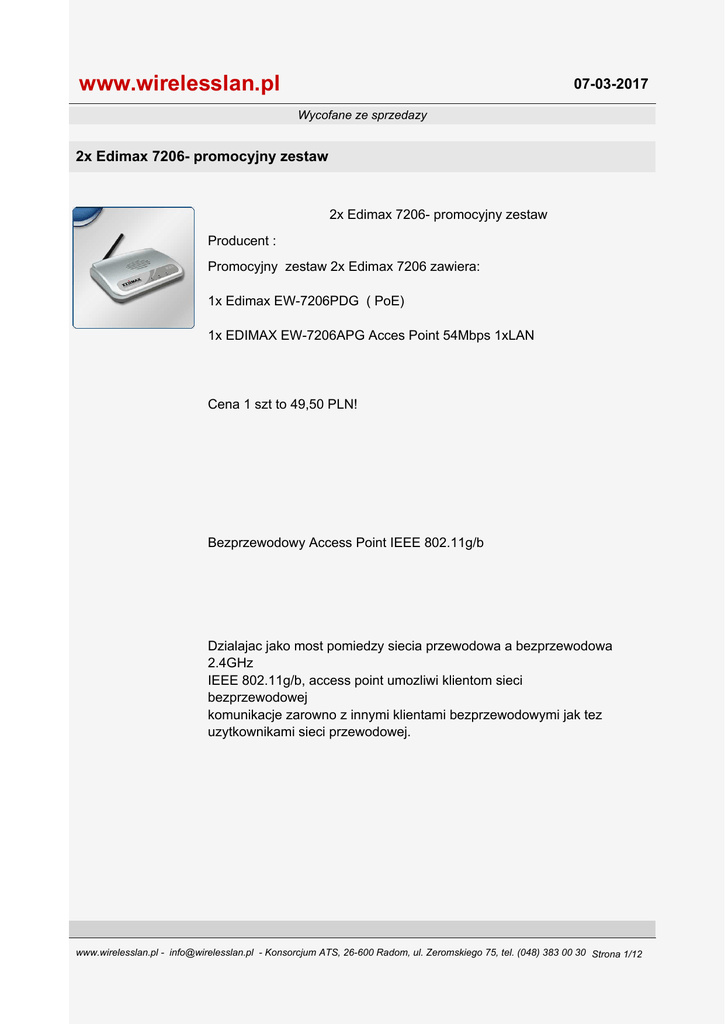 www.wirelesslan.pl

07-03-2017

Wycofane ze sprzedazy

2x Edimax 7206- promocyjny zestaw

EDIMAX

2x Edimax 7206- promocyjny zestaw

Producent :

Promocyjny zestaw 2x Edimax 7206 zawiera:

1x Edimax EW-7206PDG ( PoE)

1x EDIMAX EW-7206APG Acces Point 54Mbps 1xLAN

Cena 1 szt to 49,50 PLN!

Bezprzewodowy Access Point IEEE 802.11g/b

Dzialajac jako most pomiedzy siecia przewodowa a bezprzewodowa 2.4GHz
IEEE 802.11g/b, access point umozliwi klientom sieci bezprzewodowej
komunikacje zarowno z innymi klientami bezprzewodowymi jak tez uzytkownikami sieci przewodowej.

www.wirelesslan.pl - info@wirelesslan.pl - Konsorcjum ATS, 26-600 Radom, ul. Zeromskiego 75, tel. (048) 383 00 30 Strona 1/12